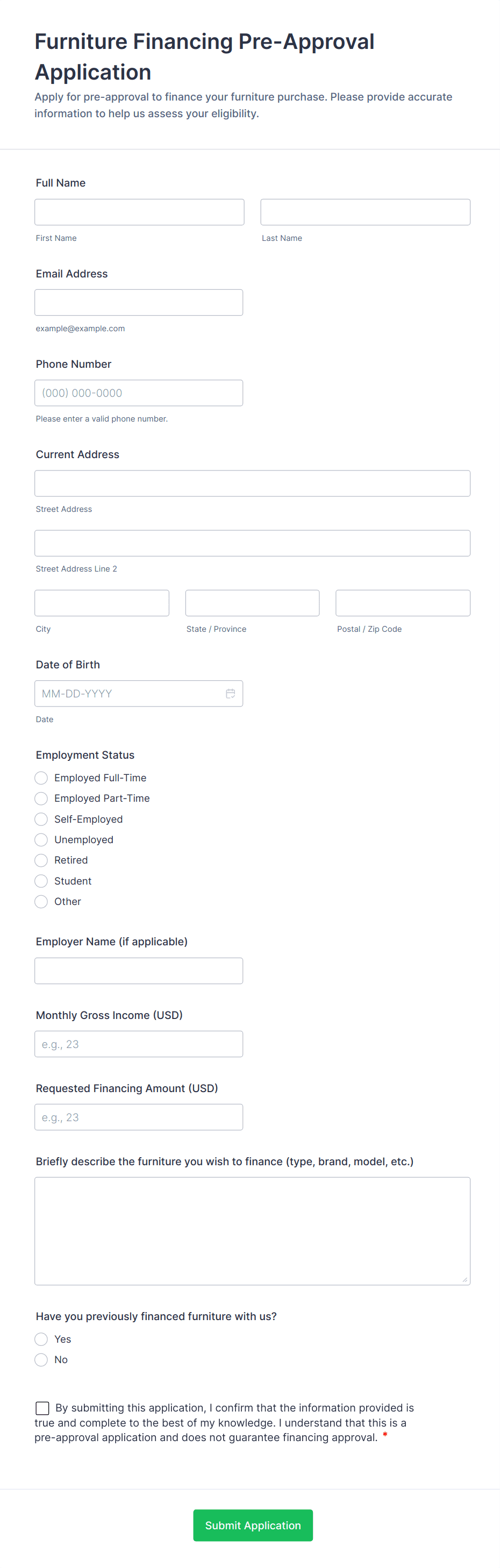 Furniture Financing Pre-Approval Application
Apply for pre-approval to finance your furniture purchase. Please provide accurate information to help us assess your eligibility.

Full Name
First Name
Last Name

Email Address
example@example.com

Phone Number
(000) 000-0000
Please enter a valid phone number.

Current Address
Street Address
Street Address Line 2
City
State / Province
Postal / Zip Code

Date of Birth
MM-DD-YYYY
Date

Employment Status
Employed Full-Time
Employed Part-Time
Self-Employed
Unemployed
Retired
Student
Other

Employer Name (if applicable)

Monthly Gross Income (USD)
e.g., 23

Requested Financing Amount (USD)
e.g., 23

Briefly describe the furniture you wish to finance (type, brand, model, etc.)

Have you previously financed furniture with us?
Yes
No

By submitting this application, I confirm that the information provided is true and complete to the best of my knowledge. I understand that this is a pre-approval application and does not guarantee financing approval. *

Submit Application